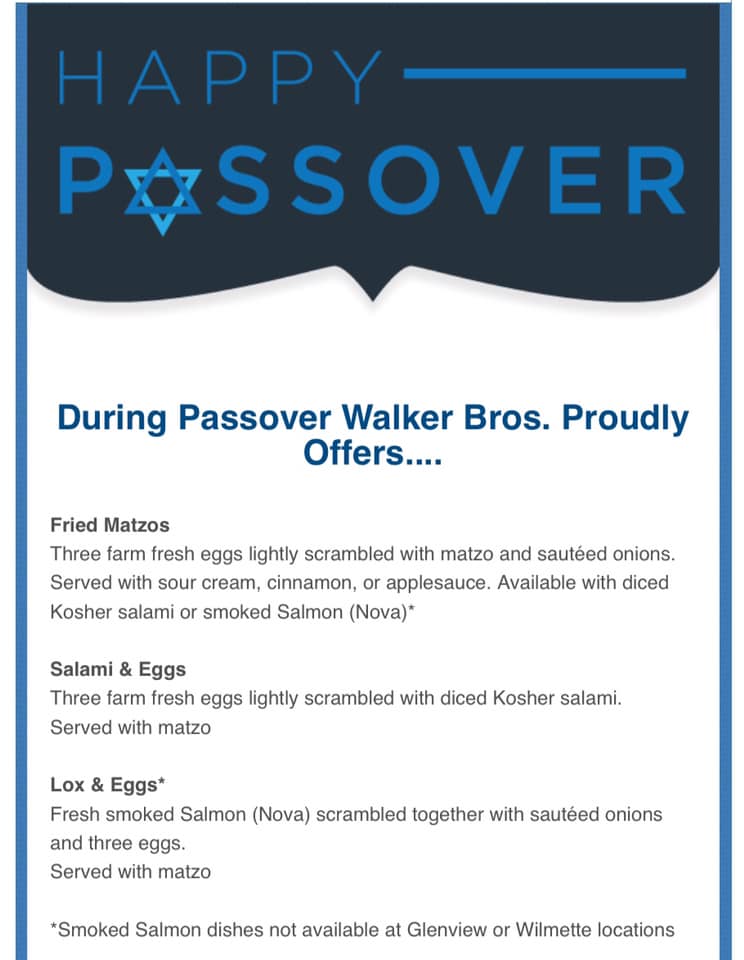 HAPPY

PASSOVER

During Passover Walker Bros. Proudly Offers....

Fried Matzos
Three farm fresh eggs lightly scrambled with matzo and sautéed onions. Served with sour cream, cinnamon, or applesauce. Available with diced Kosher salami or smoked Salmon (Nova)*

Salami & Eggs
Three farm fresh eggs lightly scrambled with diced Kosher salami. Served with matzo

Lox & Eggs*
Fresh smoked Salmon (Nova) scrambled together with sautéed onions and three eggs.
Served with matzo

*Smoked Salmon dishes not available at Glenview or Wilmette locations